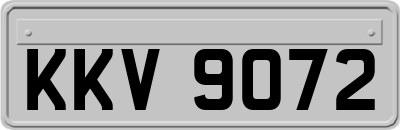 KKV 9072